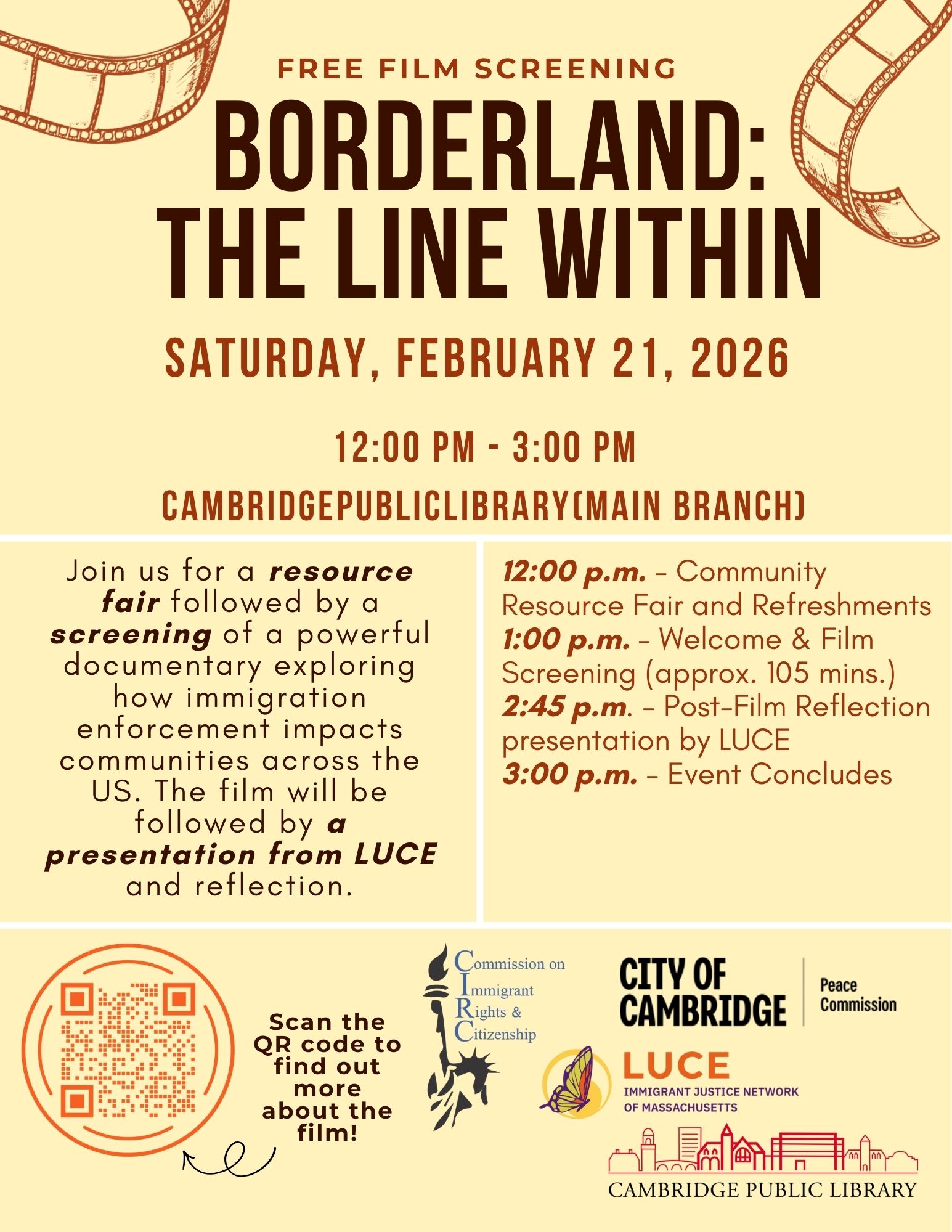 FREE FILM SCREENING

BORDERLAND:
THE LINE WITHIN

SATURDAY, FEBRUARY 21, 2026

12:00 PM - 3:00 PM

CAMBRIDGEPUBLICLIBRARY(MAIN BRANCH)

Join us for a resource fair followed by a screening of a powerful documentary exploring how immigration enforcement impacts communities across the US. The film will be followed by a presentation from LUCE and reflection.

12:00 p.m. - Community Resource Fair and Refreshments
1:00 p.m. - Welcome & Film Screening (approx. 105 mins.)
2:45 p.m. - Post-Film Reflection presentation by LUCE
3:00 p.m. - Event Concludes

Scan the QR code to find out more about the film!

Commission on
Immigrant
Rights &
Citizenship

CITY OF
CAMBRIDGE
Peace
Commission

LUCE
IMMIGRANT JUSTICE NETWORK
OF MASSACHUSETTS

CAMBRIDGE PUBLIC LIBRARY